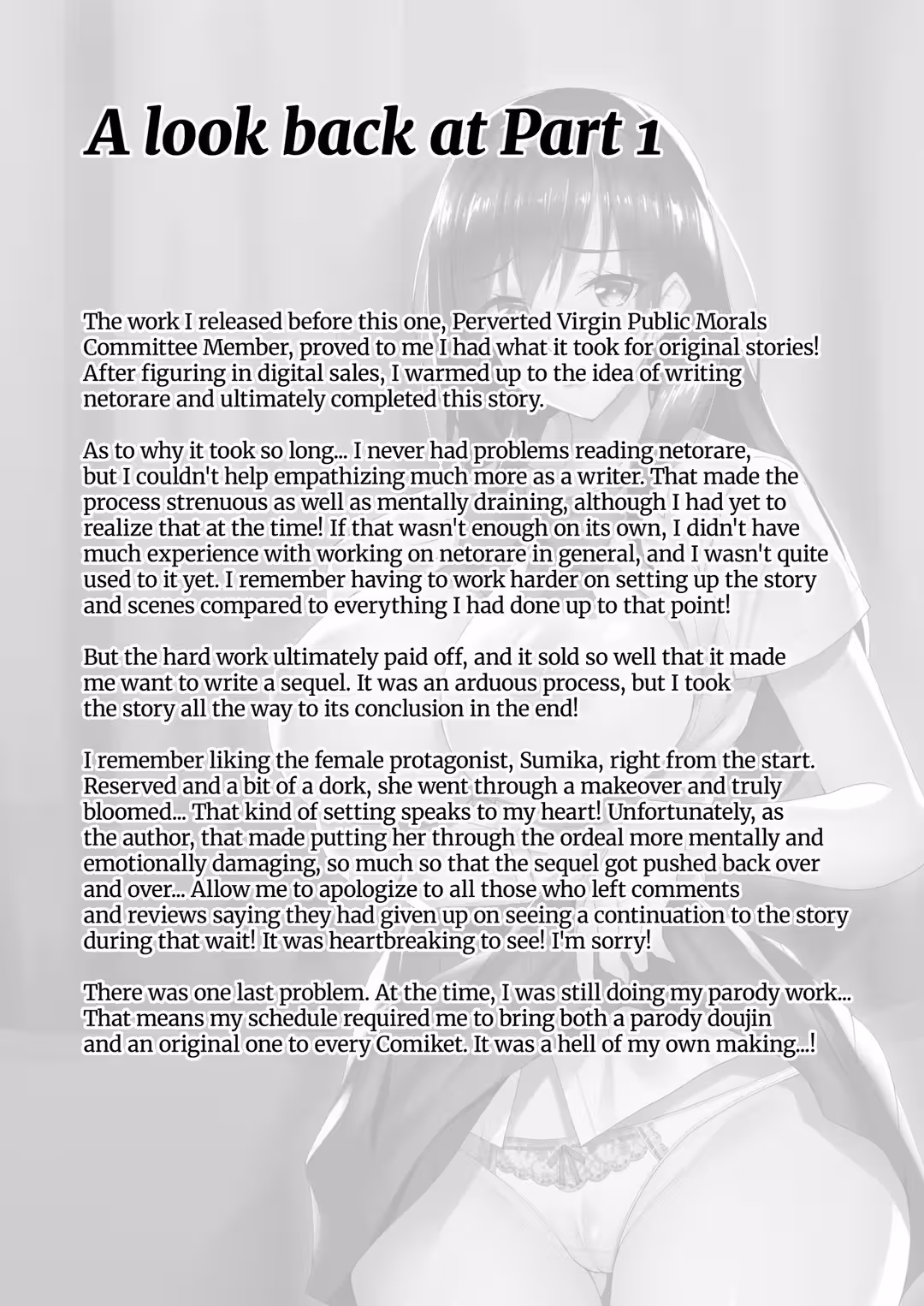 A look back at Part 1

The work I released before this one, Perverted Virgin Public Morals Committee Member, proved to me I had what it took for original stories! After figuring in digital sales, I warmed up to the idea of writing netorare and ultimately completed this story.

As to why it took so long... I never had problems reading netorare, but I couldn't help empathizing much more as a writer. That made the process strenuous as well as mentally draining, although I had yet to realize that at the time! If that wasn't enough on its own, I didn't have much experience with working on netorare in general, and I wasn't quite used to it yet. I remember having to work harder on setting up the story and scenes compared to everything I had done up to that point!

But the hard work ultimately paid off, and it sold so well that it made me want to write a sequel. It was an arduous process, but I took the story all the way to its conclusion in the end!

I remember liking the female protagonist, Sumika, right from the start. Reserved and a bit of a dork, she went through a makeover and truly bloomed... That kind of setting speaks to my heart! Unfortunately, as the author, that made putting her through the ordeal more mentally and emotionally damaging, so much so that the sequel got pushed back over and over... Allow me to apologize to all those who left comments and reviews saying they had given up on seeing a continuation to the story during that wait! It was heartbreaking to see! I'm sorry!

There was one last problem. At the time, I was still doing my parody work... That means my schedule required me to bring both a parody doujin and an original one to every Comiket. It was a hell of my own making...!